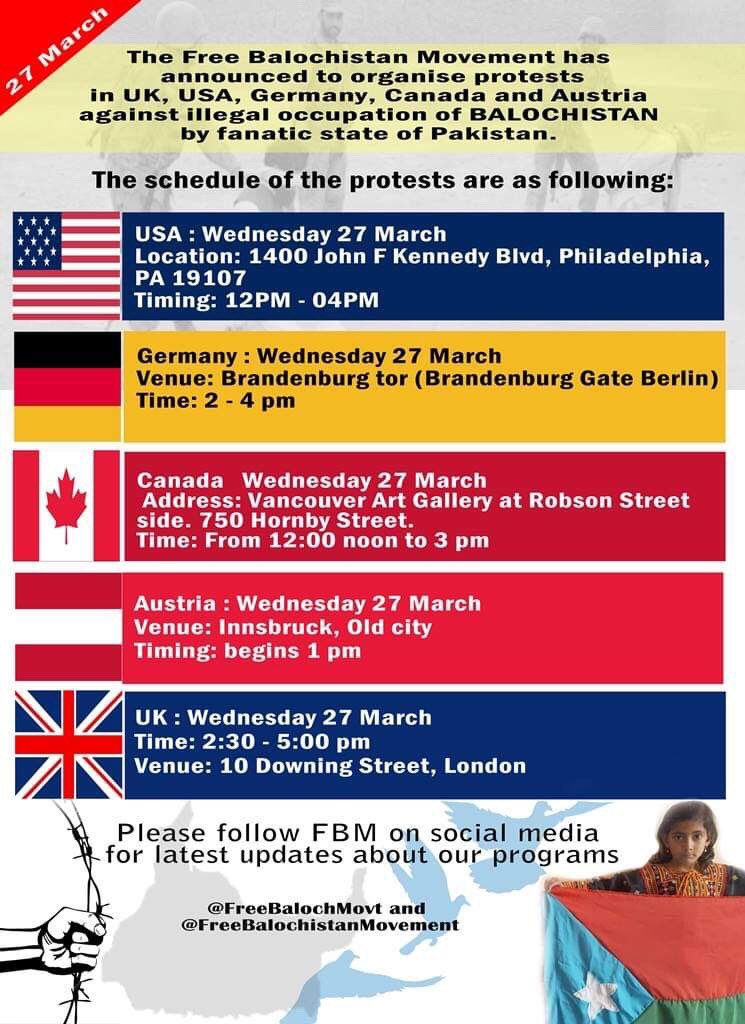 27 March

The Free Balochistan Movement has announced to organise protests in UK, USA, Germany, Canada and Austria against illegal occupation of BALOCHISTAN by fanatic state of Pakistan.

The schedule of the protests are as following:

USA : Wednesday 27 March
Location: 1400 John F Kennedy Blvd, Philadelphia, PA 19107
Timing: 12PM - 04PM

Germany : Wednesday 27 March
Venue: Brandenburg tor (Brandenburg Gate Berlin)
Time: 2 - 4 pm

Canada Wednesday 27 March
Address: Vancouver Art Gallery at Robson Street side. 750 Hornby Street.
Time: From 12:00 noon to 3 pm

Austria : Wednesday 27 March
Venue: Innsbruck, Old city
Timing: begins 1 pm

UK : Wednesday 27 March
Time: 2:30 - 5:00 pm
Venue: 10 Downing Street, London

Please follow FBM on social media for latest updates about our programs

@FreeBalochMovt and
@FreeBalochistanMovement